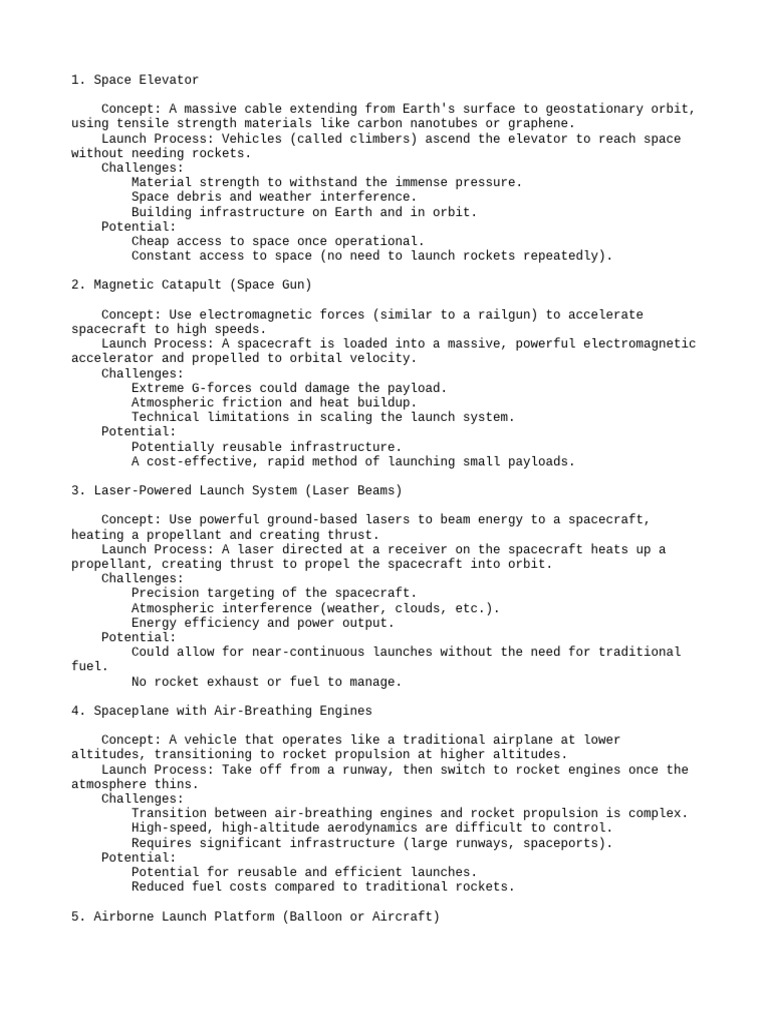 1. Space Elevator

Concept: A massive cable extending from Earth's surface to geostationary orbit, using tensile strength materials like carbon nanotubes or graphene.
Launch Process: Vehicles (called climbers) ascend the elevator to reach space without needing rockets.
Challenges:
Material strength to withstand the immense pressure.
Space debris and weather interference.
Building infrastructure on Earth and in orbit.
Potential:
Cheap access to space once operational.
Constant access to space (no need to launch rockets repeatedly).

2. Magnetic Catapult (Space Gun)

Concept: Use electromagnetic forces (similar to a railgun) to accelerate spacecraft to high speeds.
Launch Process: A spacecraft is loaded into a massive, powerful electromagnetic accelerator and propelled to orbital velocity.
Challenges:
Extreme G-forces could damage the payload.
Atmospheric friction and heat buildup.
Technical limitations in scaling the launch system.
Potential:
Potentially reusable infrastructure.
A cost-effective, rapid method of launching small payloads.

3. Laser-Powered Launch System (Laser Beams)

Concept: Use powerful ground-based lasers to beam energy to a spacecraft, heating a propellant and creating thrust.
Launch Process: A laser directed at a receiver on the spacecraft heats up a propellant, creating thrust to propel the spacecraft into orbit.
Challenges:
Precision targeting of the spacecraft.
Atmospheric interference (weather, clouds, etc.).
Energy efficiency and power output.
Potential:
Could allow for near-continuous launches without the need for traditional fuel.
No rocket exhaust or fuel to manage.

4. Spaceplane with Air-Breathing Engines

Concept: A vehicle that operates like a traditional airplane at lower altitudes, transitioning to rocket propulsion at higher altitudes.
Launch Process: Take off from a runway, then switch to rocket engines once the atmosphere thins.
Challenges:
Transition between air-breathing engines and rocket propulsion is complex.
High-speed, high-altitude aerodynamics are difficult to control.
Requires significant infrastructure (large runways, spaceports).
Potential:
Potential for reusable and efficient launches.
Reduced fuel costs compared to traditional rockets.

5. Airborne Launch Platform (Balloon or Aircraft)